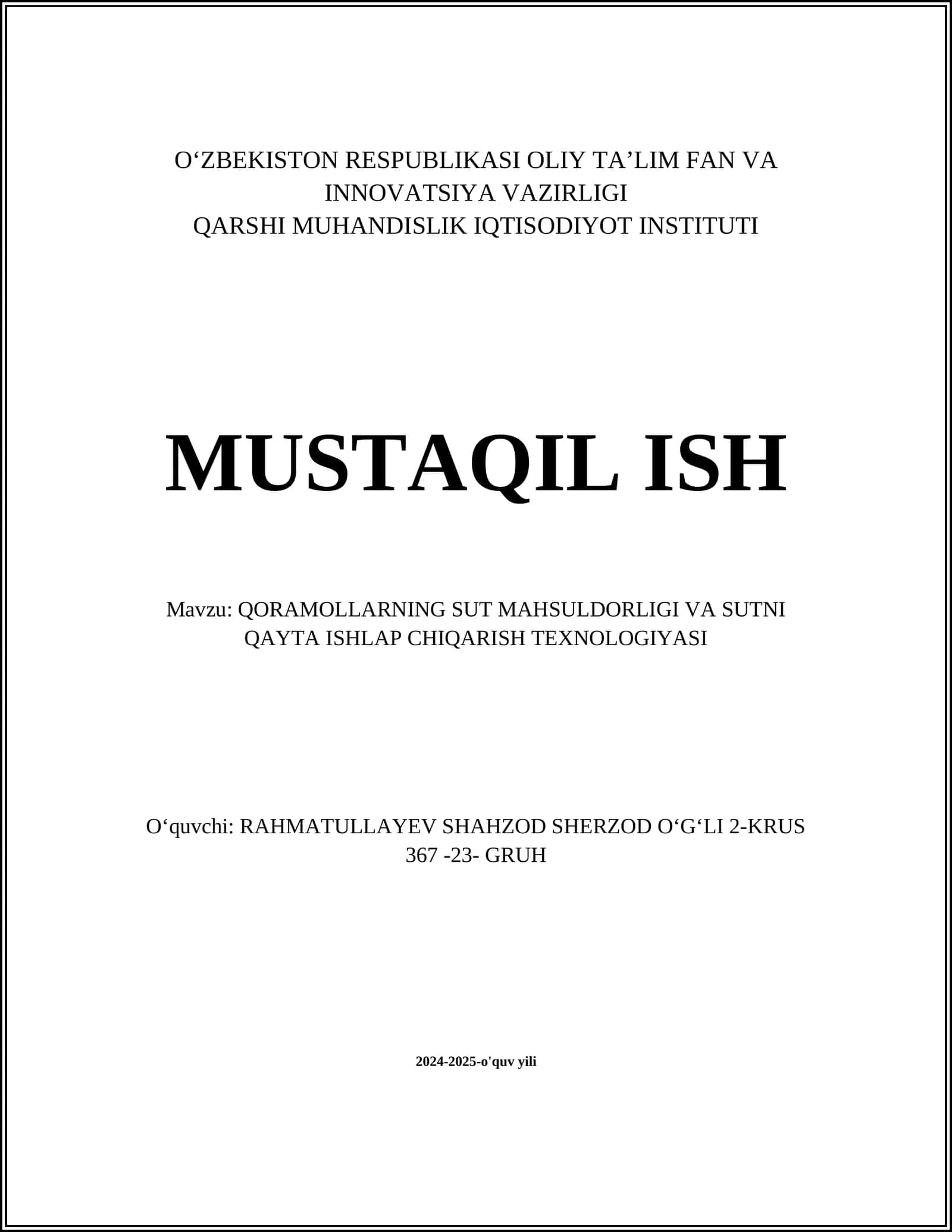 O‘ZBEKISTON RESPUBLIKASI OLIY TA’LIM FAN VA INNOVATSIYA VAZIRLIGI
QARSHI MUHANDISLIK IQTISODIYOT INSTITUTI

MUSTAQIL ISH

Mavzu: QORAMOLLARNING SUT MAHSULDORLIGI VA SUTNI QAYTA ISHLAP CHIQARISH TEXNOLOGIYASI

O‘quvchi: RAHMATULLAYEV SHAHZOD SHERZOD O‘G‘LI 2-KRUS 367 -23- GRUH

2024-2025-o'quv yili